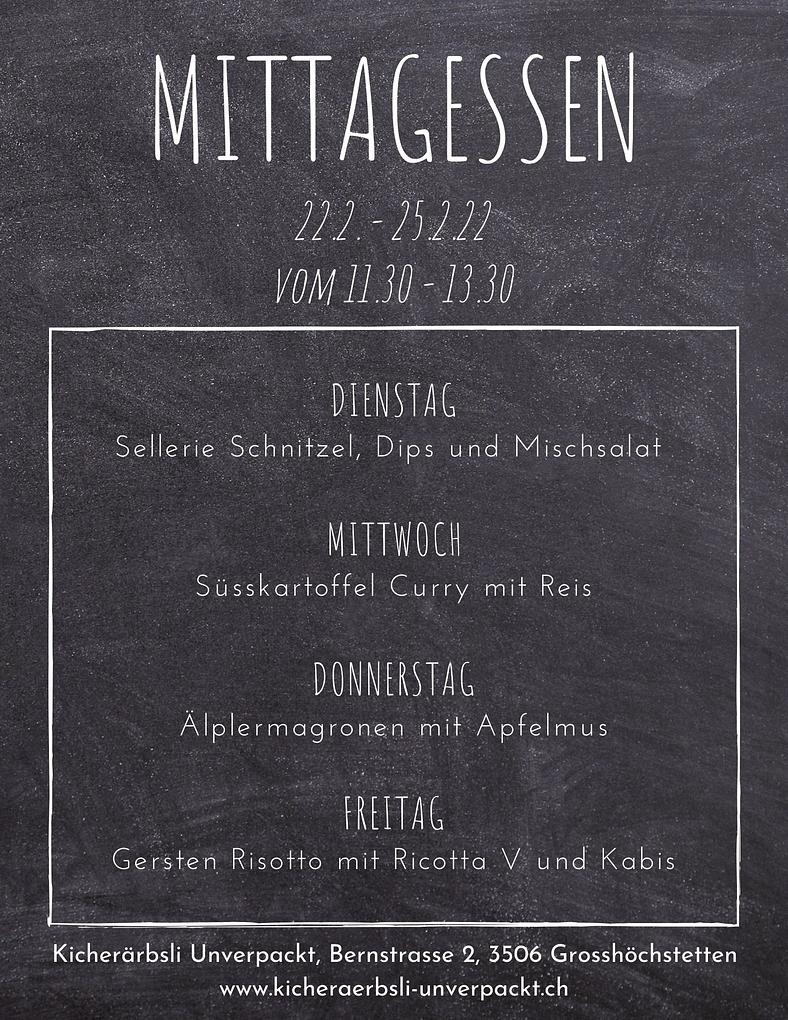 MITTAGESSEN

22.2. - 25.2.22

VOM 11.30 - 13.30

DIENSTAG
Sellerie Schnitzel, Dips und Mischsalat

MITTWOCH
Süsskartoffel Curry mit Reis

DONNERSTAG
Älplermagronen mit Apfelmus

FREITAG
Gersten Risotto mit Ricotta V und Kabis

Kicherärbsli Unverpackt, Bernstrasse 2, 3506 Grosshöchstetten
www.kicheraerbsli-unverpackt.ch